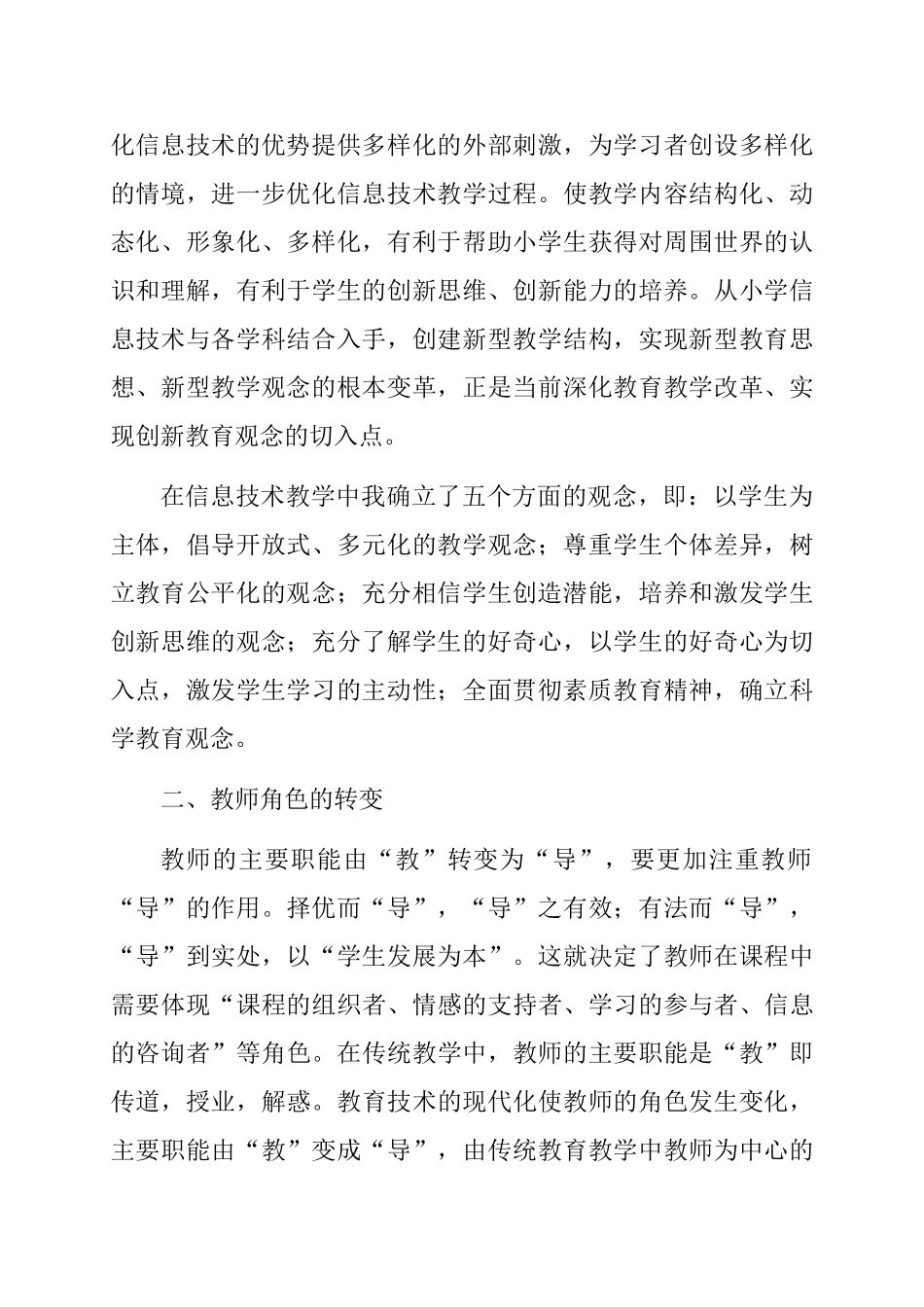 化信息技术的优势提供多样化的外部刺激，为学习者创设多样化的情境，进一步优化信息技术教学过程。使教学内容结构化、动态化、形象化、多样化，有利于帮助小学生获得对周围世界的认识和理解，有利于学生的创新思维、创新能力的培养。从小学信息技术与各学科结合入手，创建新型教学结构，实现新型教育思想、新型教学观念的根本变革，正是当前深化教育教学改革、实现创新教育观念的切入点。

在信息技术教学中我确立了五个方面的观念，即：以学生为主体，倡导开放式、多元化的教学观念；尊重学生个体差异，树立教育公平化的观念；充分相信学生创造潜能，培养和激发学生创新思维的观念；充分了解学生的好奇心，以学生的好奇心为切入点，激发学生学习的主动性；全面贯彻素质教育精神，确立科学教育观念。

二、教师角色的转变

教师的主要职能由“教”转变为“导”，要更加注重教师“导”的作用。择优而“导”，“导”之有效；有法而“导”，“导”到实处，以“学生发展为本”。这就决定了教师在课程中需要体现“课程的组织者、情感的支持者、学习的参与者、信息的咨询者”等角色。在传统教学中，教师的主要职能是“教”即传道，授业，解惑。教育技术的现代化使教师的角色发生变化，主要职能由“教”变成“导”，由传统教育教学中教师为中心的